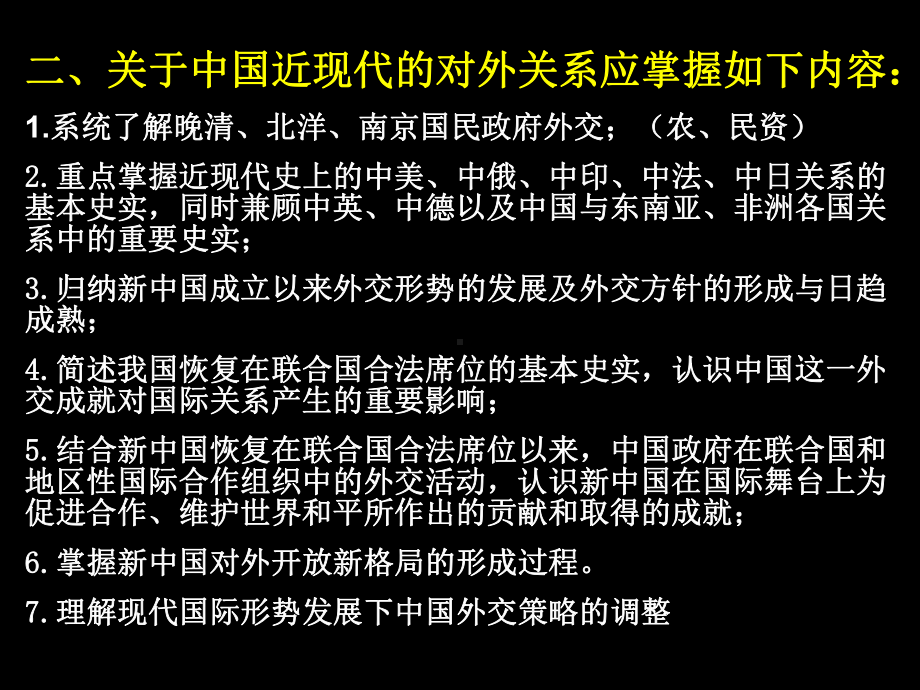 二、关于中国近现代的对外关系应掌握如下内容：

1.系统了解晚清、北洋、南京国民政府外交；（农、民资）

2.重点掌握近现代史上的中美、中俄、中印、中法、中日关系的基本史实，同时兼顾中英、中德以及中国与东南亚、非洲各国关系中的重要史实；

3.归纳新中国成立以来外交形势的发展及外交方针的形成与日趋成熟；

4.简述我国恢复在联合国合法席位的基本史实，认识中国这一外交成就对国际关系产生的重要影响；

5.结合新中国恢复在联合国合法席位以来，中国政府在联合国和地区性国际合作组织中的外交活动，认识新中国在国际舞台上为促进合作、维护世界和平所作出的贡献和取得的成就；

6.掌握新中国对外开放新格局的形成过程。

7.理解现代国际形势发展下中国外交策略的调整